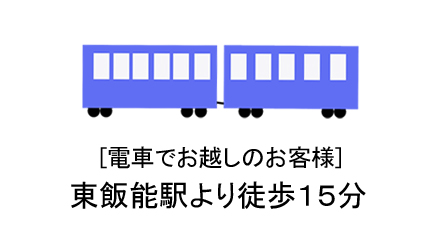 [電車でお越しのお客様]
東飯能駅より徒歩15分